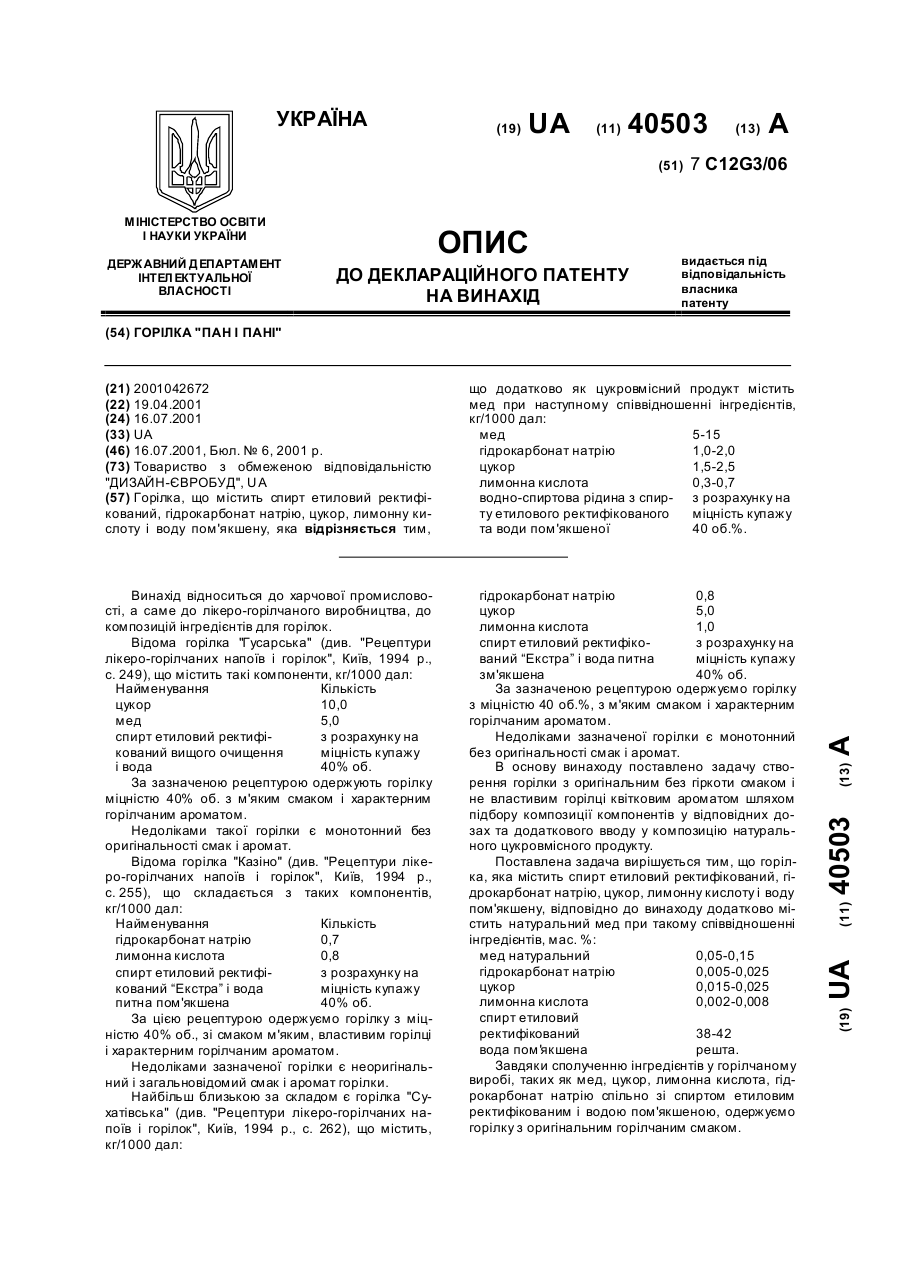 УКРАЇНА

(19) UA (11) 40503 (13) A

(51) 7 C12G3/06

МІНІСТЕРСТВО ОСВІТИ І НАУКИ УКРАЇНИ

ДЕРЖАВНИЙ ДЕПАРТАМЕНТ ІНТЕЛЕКТУАЛЬНОЇ ВЛАСНОСТІ

ОПИС
ДО ДЕКЛАРАЦІЙНОГО ПАТЕНТУ НА ВИНАХІД

видається під відповідальність власника патенту

(54) ГОРІЛКА "ПАН І ПАНІ"

(21) 2001042672
(22) 19.04.2001
(24) 16.07.2001
(33) UA
(46) 16.07.2001, Бюл. № 6, 2001 р.
(73) Товариство з обмеженою відповідальністю "ДИЗАЙН-ЄВРОБУД", UA
(57) Горілка, що містить спирт етиловий ректифікований, гідрокарбонат натрію, цукор, лимонну кислоту і воду пом'якшену, яка відрізняється тим, що додатково як цукровмісний продукт містить мед при наступному співвідношенні інгредієнтів, кг/1000 дал:

| | |
|---|---|
| мед | 5-15 |
| гідрокарбонат натрію | 1,0-2,0 |
| цукор | 1,5-2,5 |
| лимонна кислота | 0,3-0,7 |
| водно-спиртова рідина з спирту етилового ректифікованого та води пом'якшеної | з розрахунку на міцність купажу 40 об.%. |

Винахід відноситься до харчової промисловості, а саме до лікеро-горілчаного виробництва, до композицій інгредієнтів для горілок.

Відома горілка "Гусарська" (див. "Рецептури лікеро-горілчаних напоїв і горілок", Київ, 1994 р., с. 249), що містить такі компоненти, кг/1000 дал:

| Найменування | Кількість |
|---|---|
| цукор | 10,0 |
| мед | 5,0 |
| спирт етиловий ректифікований вищого очищення і вода | з розрахунку на міцність купажу 40% об. |

За зазначеною рецептурою одержують горілку міцністю 40% об. з м'яким смаком і характерним горілчаним ароматом.

Недоліками такої горілки є монотонний без оригінальності смак і аромат.

Відома горілка "Казіно" (див. "Рецептури лікеро-горілчаних напоїв і горілок", Київ, 1994 р., с. 255), що складається з таких компонентів, кг/1000 дал:

| Найменування | Кількість |
|---|---|
| гідрокарбонат натрію | 0,7 |
| лимонна кислота | 0,8 |
| спирт етиловий ректифікований "Екстра" і вода питна пом'якшена | з розрахунку на міцність купажу 40% об. |

За цією рецептурою одержуємо горілку з міцністю 40% об., зі смаком м'яким, властивим горілці і характерним горілчаним ароматом.

Недоліками зазначеної горілки є неоригінальний і загальновідомий смак і аромат горілки.

Найбільш близькою за складом є горілка "Сухатівська" (див. "Рецептури лікеро-горілчаних напоїв і горілок", Київ, 1994 р., с. 262), що містить, кг/1000 дал:

| | |
|---|---|
| гідрокарбонат натрію | 0,8 |
| цукор | 5,0 |
| лимонна кислота | 1,0 |
| спирт етиловий ректифікований "Екстра" і вода питна зм'якшена | з розрахунку на міцність купажу 40% об. |

За зазначеною рецептурою одержуємо горілку з міцністю 40 об.%, з м'яким смаком і характерним горілчаним ароматом.

Недоліками зазначеної горілки є монотонний без оригінальності смак і аромат.

В основу винаходу поставлено задачу створення горілки з оригінальним без гіркоти смаком і не властивим горілці квітковим ароматом шляхом підбору композиції компонентів у відповідних дозах та додаткового вводу у композицію натурального цукровмісного продукту.

Поставлена задача вирішується тим, що горілка, яка містить спирт етиловий ректифікований, гідрокарбонат натрію, цукор, лимонну кислоту і воду пом'якшену, відповідно до винаходу додатково містить натуральний мед при такому співвідношенні інгредієнтів, мас. %:

| | |
|---|---|
| мед натуральний | 0,05-0,15 |
| гідрокарбонат натрію | 0,005-0,025 |
| цукор | 0,015-0,025 |
| лимонна кислота | 0,002-0,008 |
| спирт етиловий ректифікований | 38-42 |
| вода пом'якшена | решта. |

Завдяки сполученню інгредієнтів у горілчаному виробі, таких як мед, цукор, лимонна кислота, гідрокарбонат натрію спільно зі спиртом етиловим ректифікованим і водою пом'якшеною, одержуємо горілку з оригінальним горілчаним смаком.

(19) UA (11) 40503 (13) A